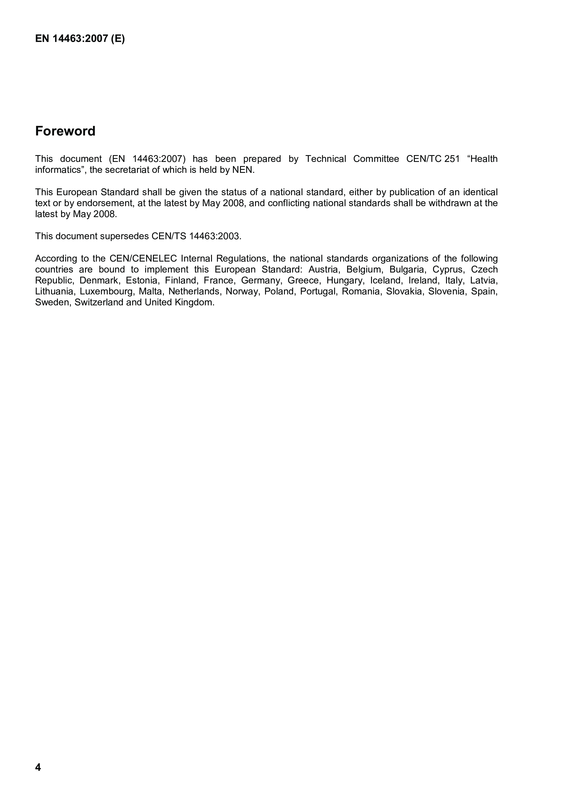 EN 14463:2007 (E)

Foreword

This document (EN 14463:2007) has been prepared by Technical Committee CEN/TC 251 "Health informatics", the secretariat of which is held by NEN.

This European Standard shall be given the status of a national standard, either by publication of an identical text or by endorsement, at the latest by May 2008, and conflicting national standards shall be withdrawn at the latest by May 2008.

This document supersedes CEN/TS 14463:2003.

According to the CEN/CENELEC Internal Regulations, the national standards organizations of the following countries are bound to implement this European Standard: Austria, Belgium, Bulgaria, Cyprus, Czech Republic, Denmark, Estonia, Finland, France, Germany, Greece, Hungary, Iceland, Ireland, Italy, Latvia, Lithuania, Luxembourg, Malta, Netherlands, Norway, Poland, Portugal, Romania, Slovakia, Slovenia, Spain, Sweden, Switzerland and United Kingdom.

4